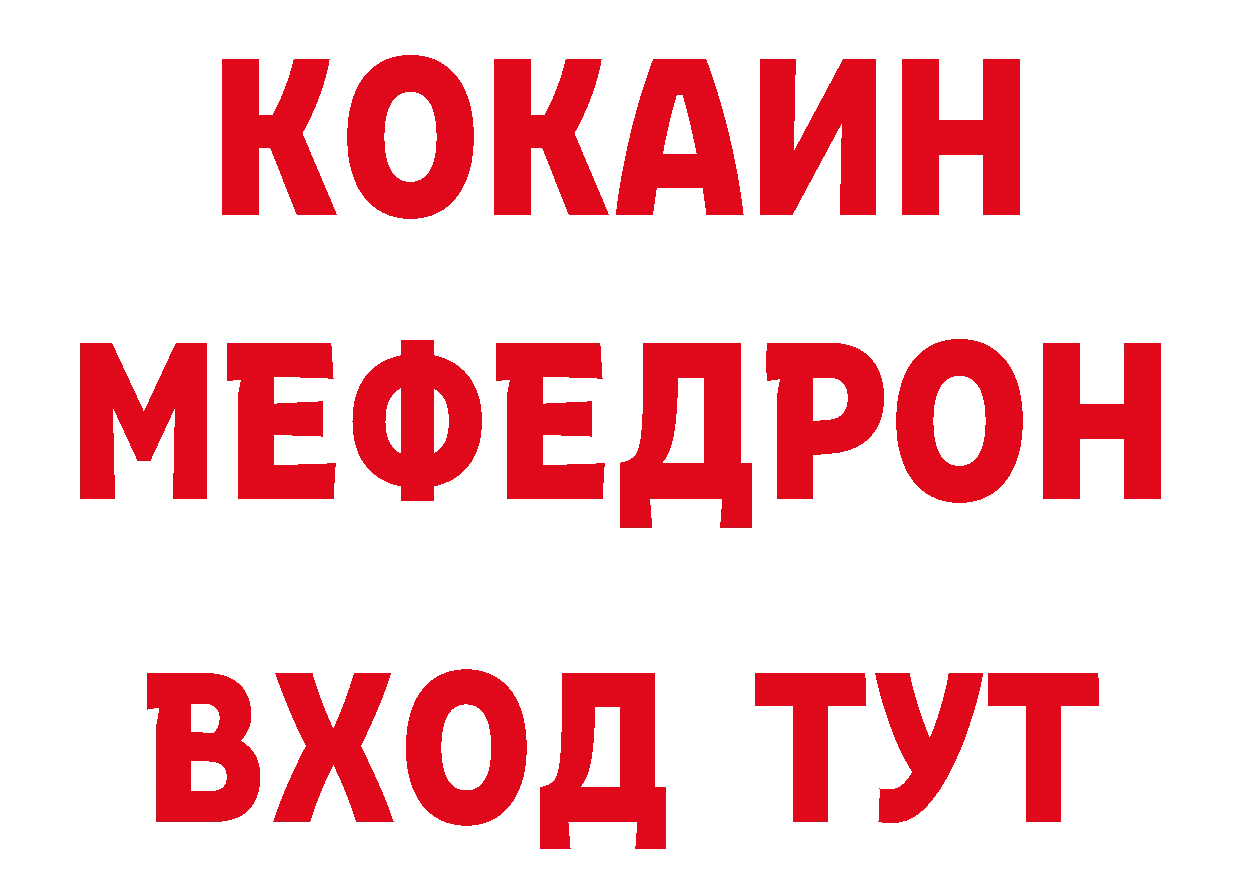 КОКАИН
МЕФЕДРОН
ВХОД ТУТ